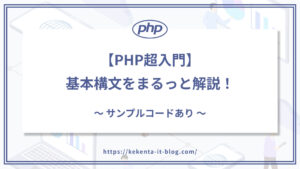 php

【PHP超入門】
基本構文をまるっと解説！

～ サンプルコードあり ～

https://kekenta-it-blog.com/